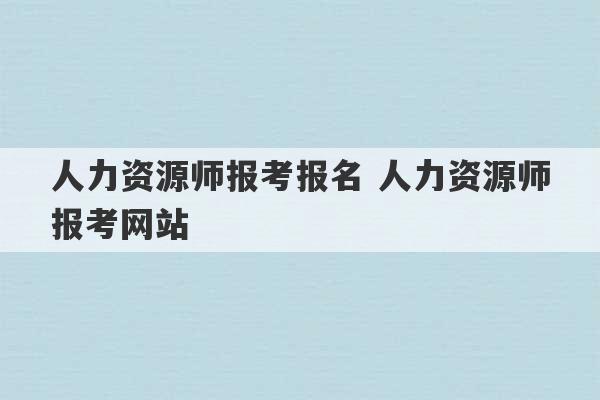 人力资源师报考报名 人力资源师报考网站